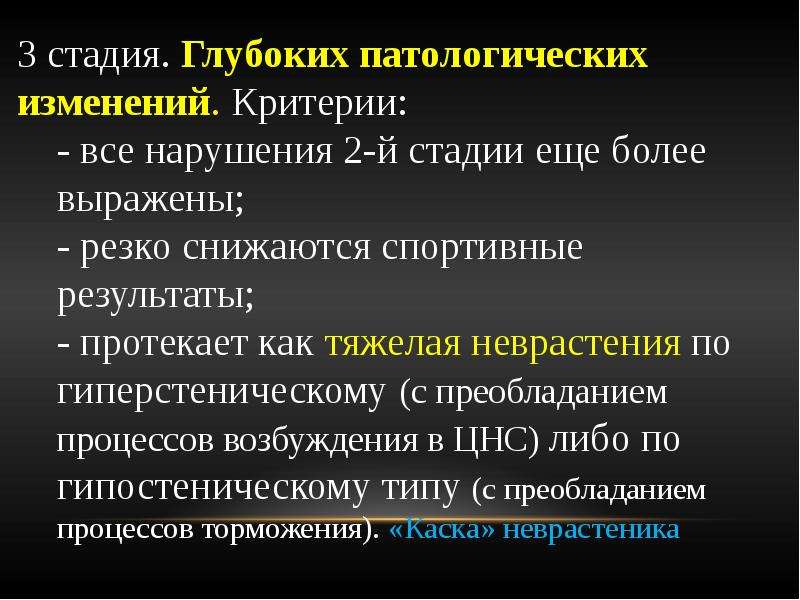 3 стадия. Глубоких патологических изменений. Критерии:

- все нарушения 2-й стадии еще более выражены;

- резко снижаются спортивные результаты;

- протекает как тяжелая неврастения по гиперстеническому (с преобладанием процессов возбуждения в ЦНС) либо по гипостеническому типу (с преобладанием процессов торможения). «Каска» неврастеника